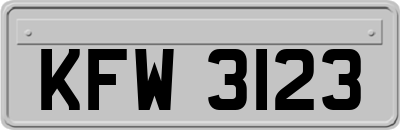 KFW 3123